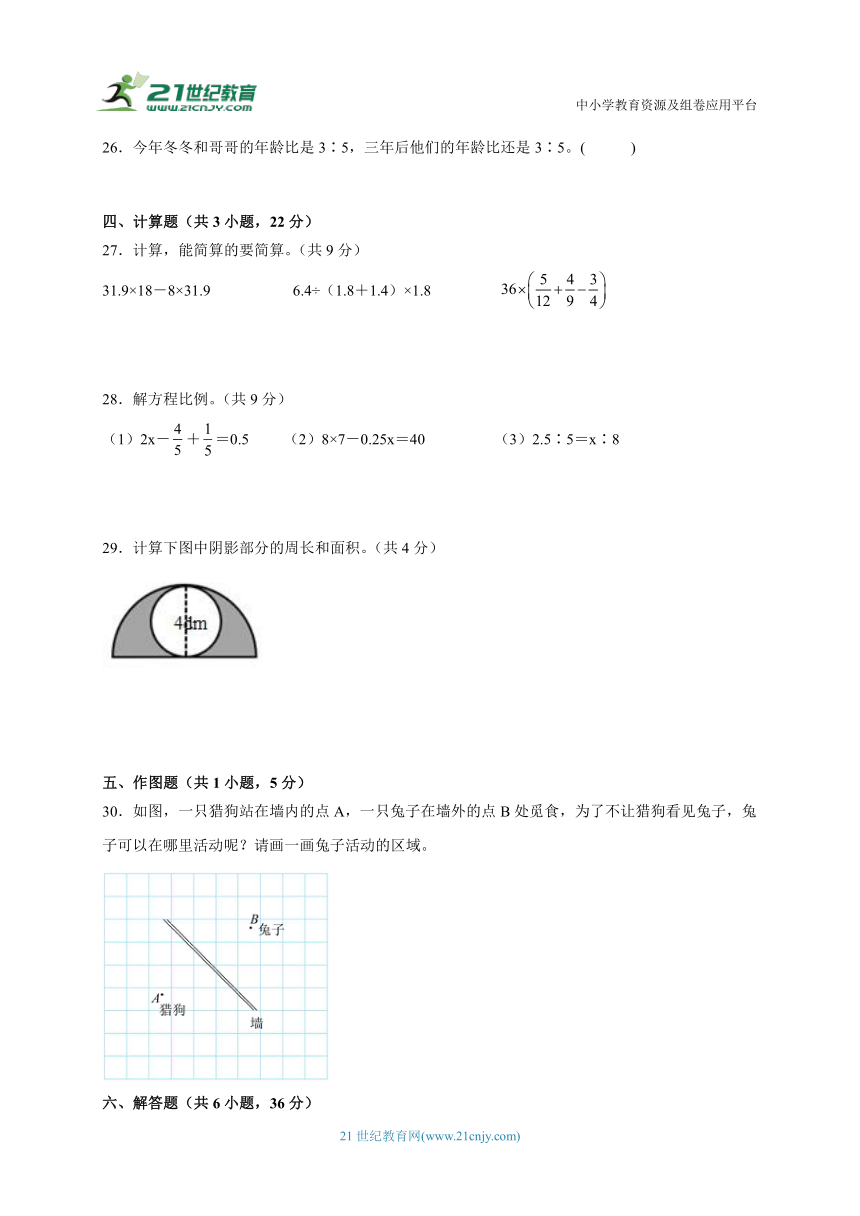 21世纪教育 www.21cnjy.com

中小学教育资源及组卷应用平台

26．今年冬冬和哥哥的年龄比是 3∶5，三年后他们的年龄比还是 3∶5。(　　)

四、计算题（共 3 小题，22 分）

27．计算，能简算的要简算。（共 9 分）

31.9×18－8×31.9　　　6.4÷（1.8＋1.4）×1.8　　　$36\times\left(\frac{5}{12}+\frac{4}{9}-\frac{3}{4}\right)$

28．解方程比例。（共 9 分）

（1）$2x-\frac{4}{5}+\frac{1}{5}=0.5$　　（2）8×7－0.25x＝40　　（3）2.5∶5＝x∶8

29．计算下图中阴影部分的周长和面积。（共 4 分）

4dm

五、作图题（共 1 小题，5 分）

30．如图，一只猎狗站在墙内的点 A，一只兔子在墙外的点 B 处觅食，为了不让猎狗看见兔子，兔子可以在哪里活动呢？请画一画兔子活动的区域。

B 兔子

A 猎狗

墙

六、解答题（共 6 小题，36 分）

21 世纪教育网(www.21cnjy.com)